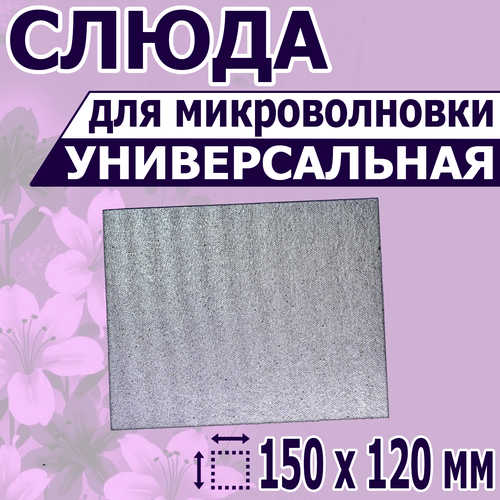 СЛЮДА

для микроволновки
УНИВЕРСАЛЬНАЯ

150 х 120 мм